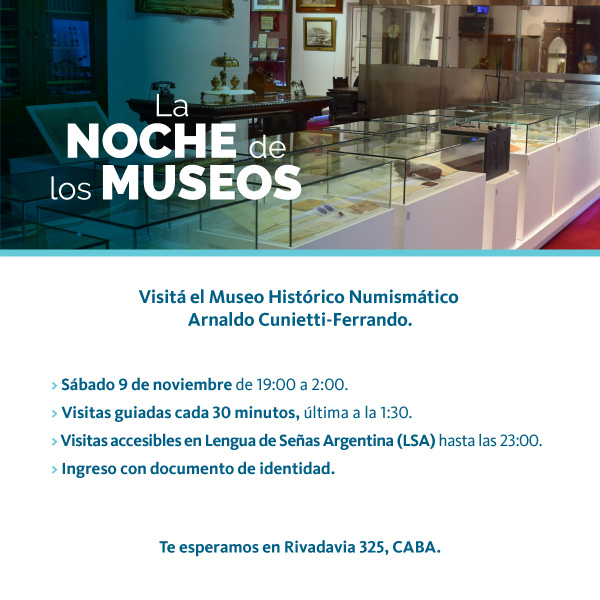 La NOCHE de los MUSEOS

Visitá el Museo Histórico Numismático Arnaldo Cunietti-Ferrando.

› Sábado 9 de noviembre de 19:00 a 2:00.
› Visitas guiadas cada 30 minutos, última a la 1:30.
› Visitas accesibles en Lengua de Señas Argentina (LSA) hasta las 23:00.
› Ingreso con documento de identidad.

Te esperamos en Rivadavia 325, CABA.